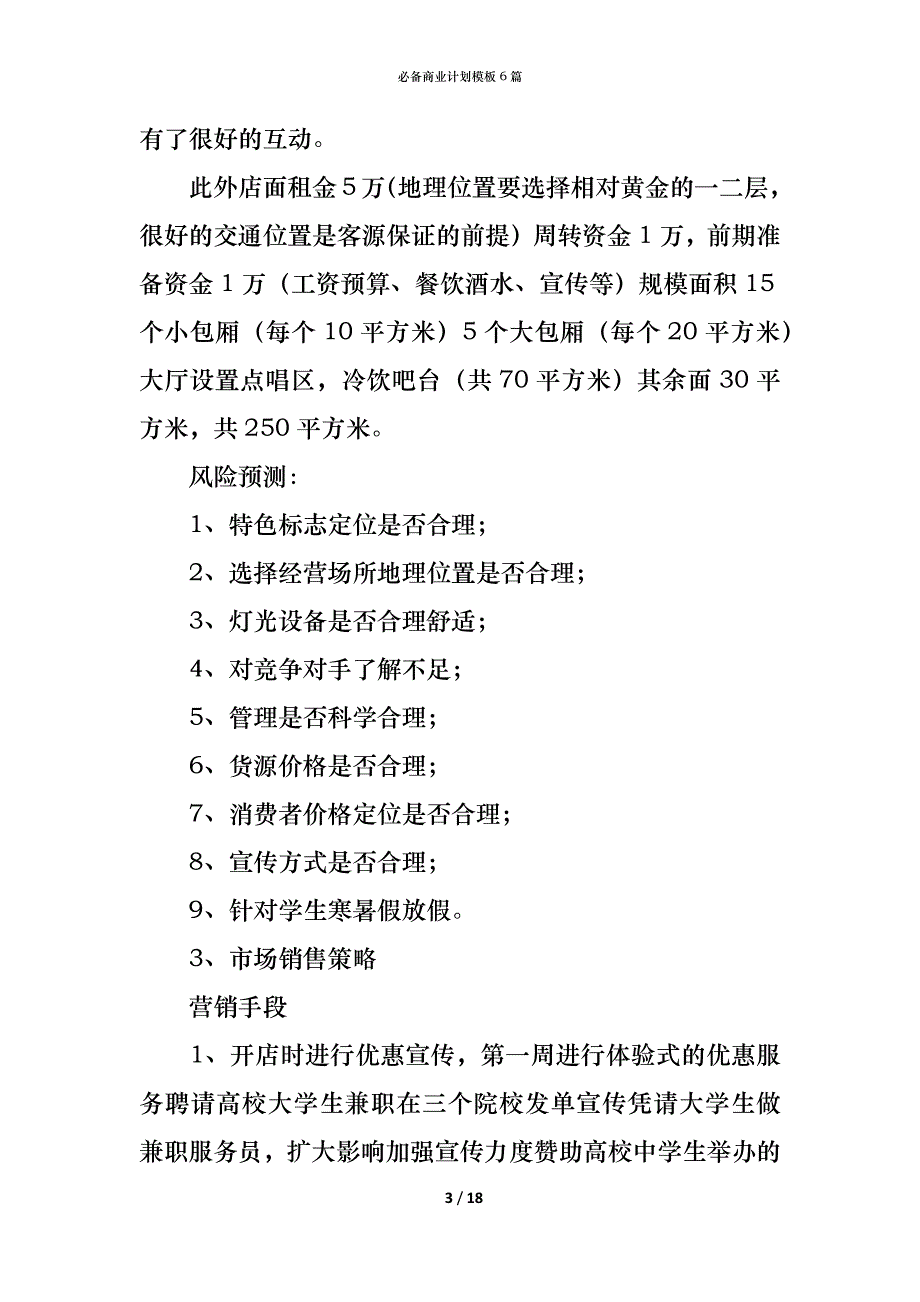 必备商业计划模板 6 篇

有了很好的互动。

此外店面租金 5 万(地理位置要选择相对黄金的一二层，很好的交通位置是客源保证的前提）周转资金 1 万，前期准备资金 1 万（工资预算、餐饮酒水、宣传等）规模面积 15 个小包厢（每个 10 平方米）5 个大包厢（每个 20 平方米）大厅设置点唱区，冷饮吧台（共 70 平方米）其余面 30 平方米，共 250 平方米。

风险预测：

1、特色标志定位是否合理；

2、选择经营场所地理位置是否合理；

3、灯光设备是否合理舒适；

4、对竞争对手了解不足；

5、管理是否科学合理；

6、货源价格是否合理；

7、消费者价格定位是否合理；

8、宣传方式是否合理；

9、针对学生寒暑假放假。

3、市场销售策略

营销手段

1、开店时进行优惠宣传，第一周进行体验式的优惠服务聘请高校大学生兼职在三个院校发单宣传凭请大学生做兼职服务员，扩大影响加强宣传力度赞助高校中学生举办的

3 / 18